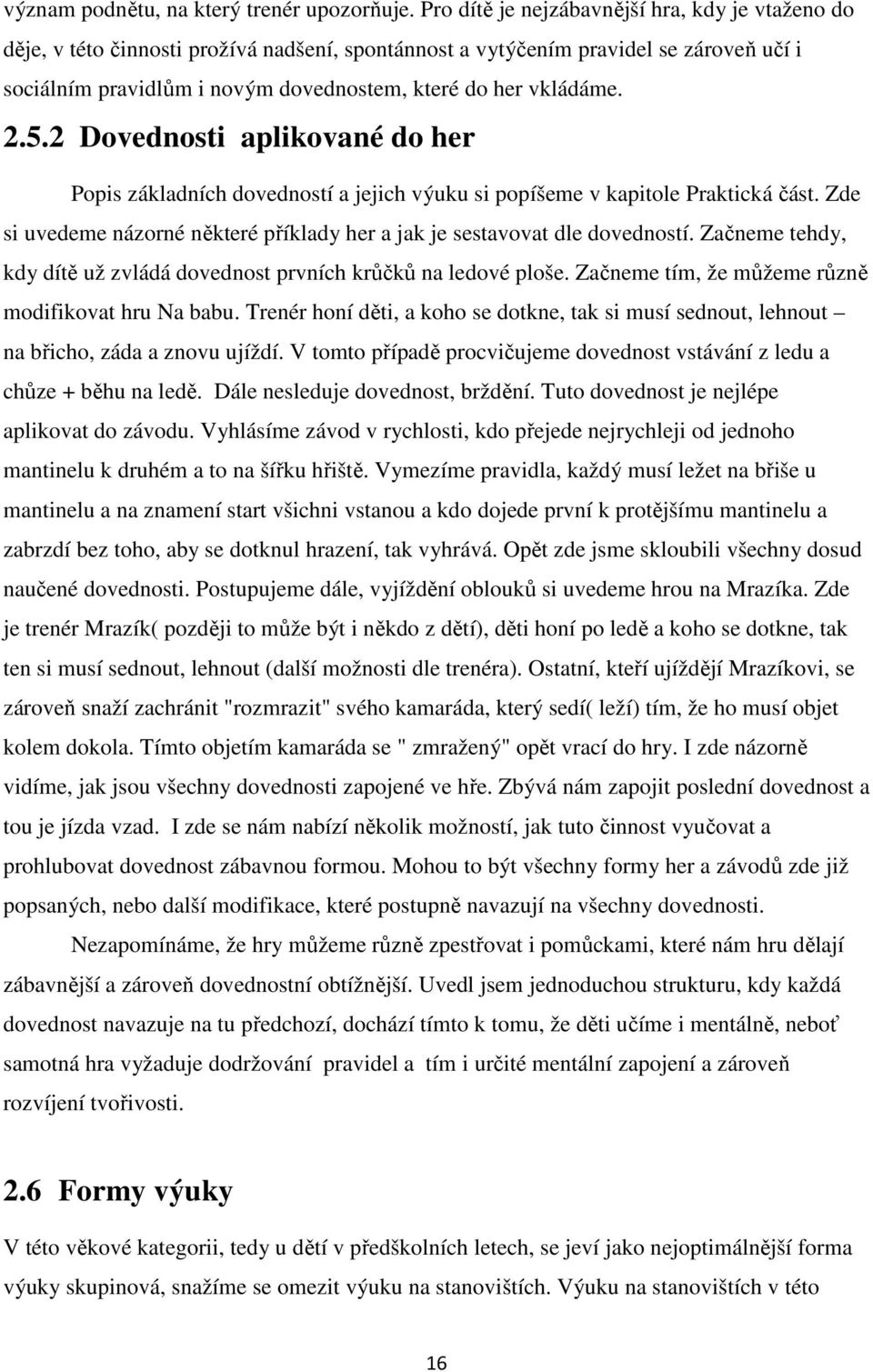 význam podnětu, na který trenér upozorňuje. Pro dítě je nejzábavnější hra, kdy je vtaženo do děje, v této činnosti prožívá nadšení, spontánnost a vytýčením pravidel se zároveň učí i sociálním pravidlům i novým dovednostem, které do her vkládáme.

2.5.2 Dovednosti aplikované do her

Popis základních dovedností a jejich výuku si popíšeme v kapitole Praktická část. Zde si uvedeme názorné některé příklady her a jak je sestavovat dle dovedností. Začneme tehdy, kdy dítě už zvládá dovednost prvních krůčků na ledové ploše. Začneme tím, že můžeme různě modifikovat hru Na babu. Trenér honí děti, a koho se dotkne, tak si musí sednout, lehnout – na břicho, záda a znovu ujíždí. V tomto případě procvičujeme dovednost vstávání z ledu a chůze + běhu na ledě. Dále nesleduje dovednost, brždění. Tuto dovednost je nejlépe aplikovat do závodu. Vyhlásíme závod v rychlosti, kdo přejede nejrychleji od jednoho mantinelu k druhém a to na šířku hřiště. Vymezíme pravidla, každý musí ležet na břiše u mantinelu a na znamení start všichni vstanou a kdo dojede první k protějšímu mantinelu a zabrzdí bez toho, aby se dotknul hrazení, tak vyhrává. Opět zde jsme skloubili všechny dosud naučené dovednosti. Postupujeme dále, vyjíždění oblouků si uvedeme hrou na Mrazíka. Zde je trenér Mrazík( později to může být i někdo z dětí), děti honí po ledě a koho se dotkne, tak ten si musí sednout, lehnout (další možnosti dle trenéra). Ostatní, kteří ujíždějí Mrazíkovi, se zároveň snaží zachránit "rozmrazit" svého kamaráda, který sedí( leží) tím, že ho musí objet kolem dokola. Tímto objetím kamaráda se " zmražený" opět vrací do hry. I zde názorně vidíme, jak jsou všechny dovednosti zapojené ve hře. Zbývá nám zapojit poslední dovednost a tou je jízda vzad. I zde se nám nabízí několik možností, jak tuto činnost vyučovat a prohlubovat dovednost zábavnou formou. Mohou to být všechny formy her a závodů zde již popsaných, nebo další modifikace, které postupně navazují na všechny dovednosti.

Nezapomínáme, že hry můžeme různě zpestřovat i pomůckami, které nám hru dělají zábavnější a zároveň dovednostní obtížnější. Uvedl jsem jednoduchou strukturu, kdy každá dovednost navazuje na tu předchozí, dochází tímto k tomu, že děti učíme i mentálně, neboť samotná hra vyžaduje dodržování pravidel a tím i určité mentální zapojení a zároveň rozvíjení tvořivosti.

2.6 Formy výuky

V této věkové kategorii, tedy u dětí v předškolních letech, se jeví jako nejoptimálnější forma výuky skupinová, snažíme se omezit výuku na stanovištích. Výuku na stanovištích v této

16